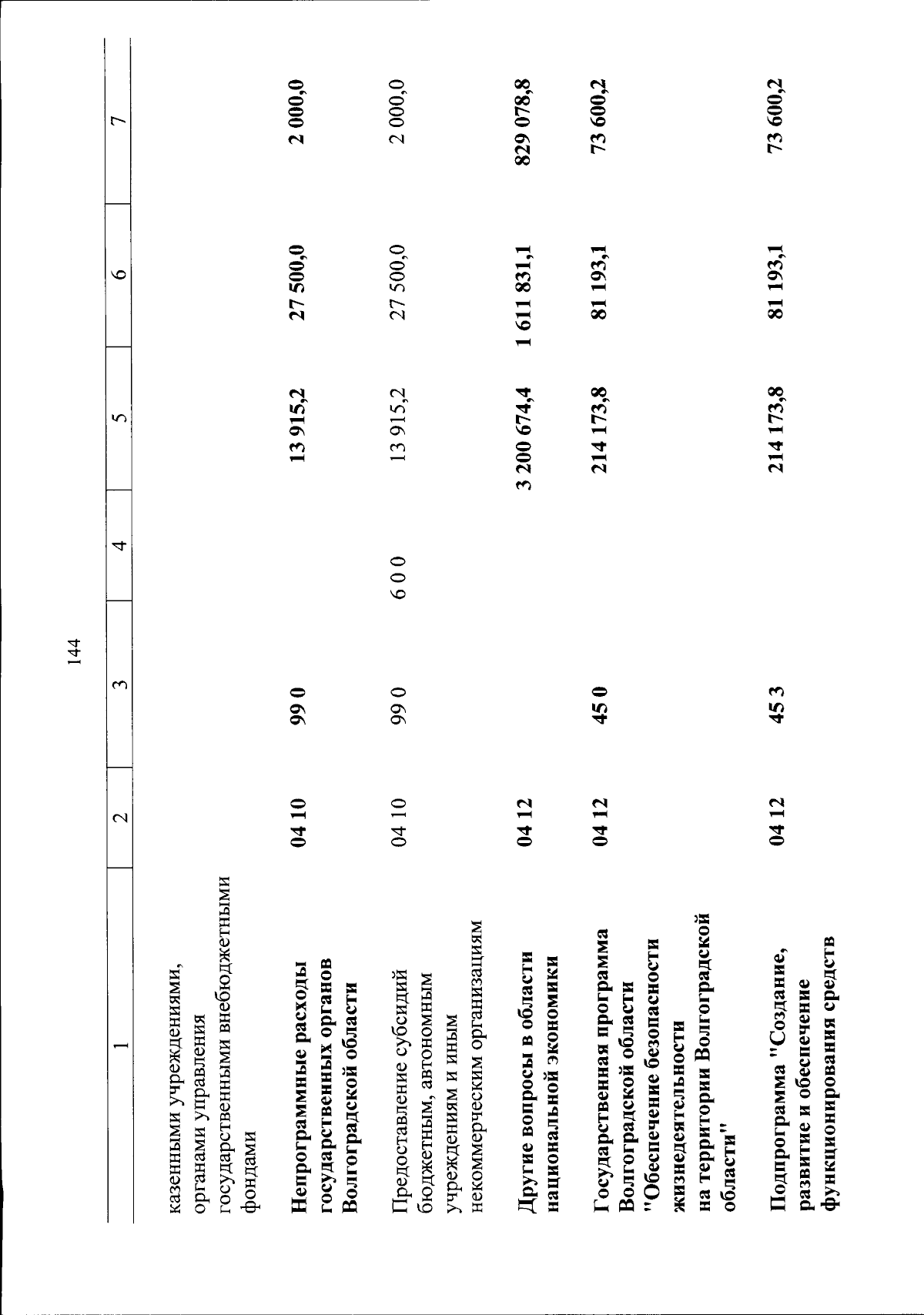 144

| 1 | 2 | 3 | 4 | 5 | 6 | 7 |
|---|---|---|---|---|---|---|
| казенными учреждениями, органами управления государственными внебюджетными фондами | | | | | | |
| Непрограммные расходы государственных органов Волгоградской области | 04 10 | 99 0 | | 13 915,2 | 27 500,0 | 2 000,0 |
| Предоставление субсидий бюджетным, автономным учреждениям и иным некоммерческим организациям | 04 10 | 99 0 | 6 0 0 | 13 915,2 | 27 500,0 | 2 000,0 |
| Другие вопросы в области национальной экономики | 04 12 | | | 3 200 674,4 | 1 611 831,1 | 829 078,8 |
| Государственная программа Волгоградской области "Обеспечение безопасности жизнедеятельности на территории Волгоградской области" | 04 12 | 45 0 | | 214 173,8 | 81 193,1 | 73 600,2 |
| Подпрограмма "Создание, развитие и обеспечение функционирования средств | 04 12 | 45 3 | | 214 173,8 | 81 193,1 | 73 600,2 |